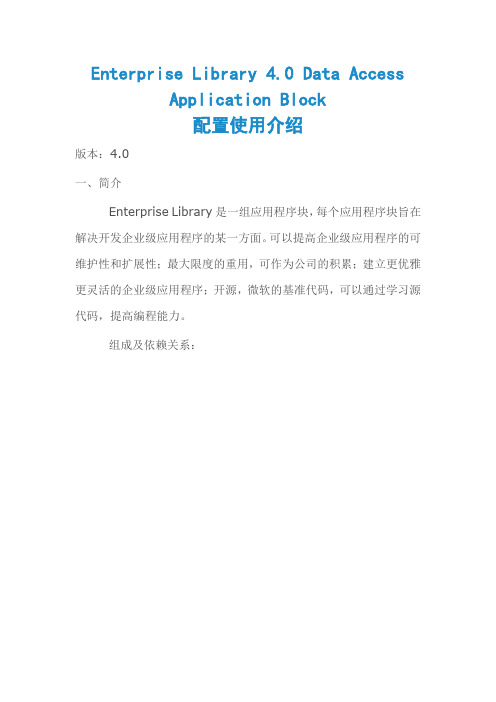 Enterprise Library 4.0 Data Access Application Block
配置使用介绍

版本：4.0

一、简介

Enterprise Library 是一组应用程序块，每个应用程序块旨在解决开发企业级应用程序的某一方面。可以提高企业级应用程序的可维护性和扩展性；最大限度的重用，可作为公司的积累；建立更优雅更灵活的企业级应用程序；开源，微软的基准代码，可以通过学习源代码，提高编程能力。

组成及依赖关系：